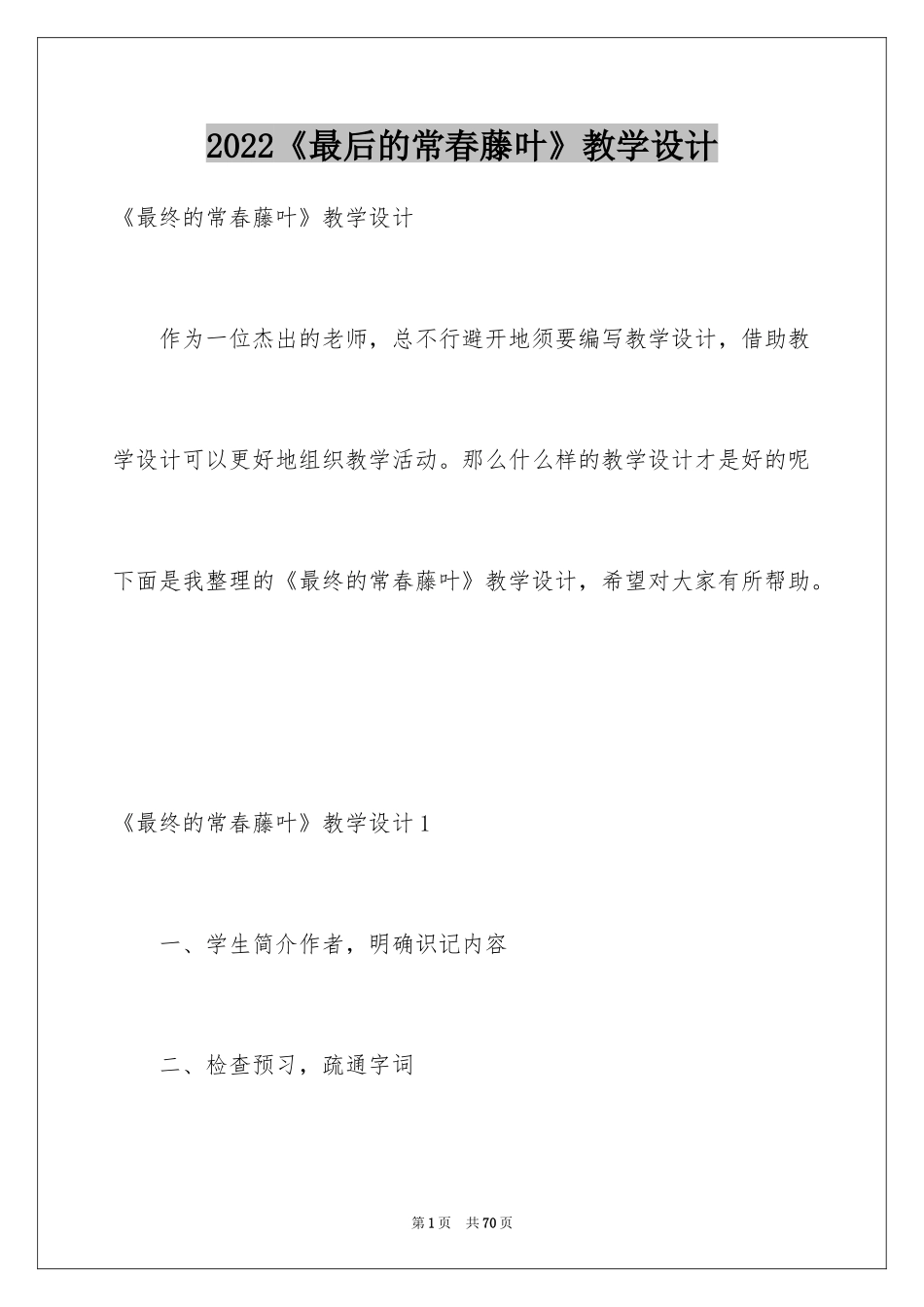 2022《最后的常春藤叶》教学设计

《最终的常春藤叶》教学设计

作为一位杰出的老师，总不行避开地须要编写教学设计，借助教学设计可以更好地组织教学活动。那么什么样的教学设计才是好的呢下面是我整理的《最终的常春藤叶》教学设计，希望对大家有所帮助。

《最终的常春藤叶》教学设计1

一、学生简介作者，明确识记内容

二、检查预习，疏通字词

第1页 共70页